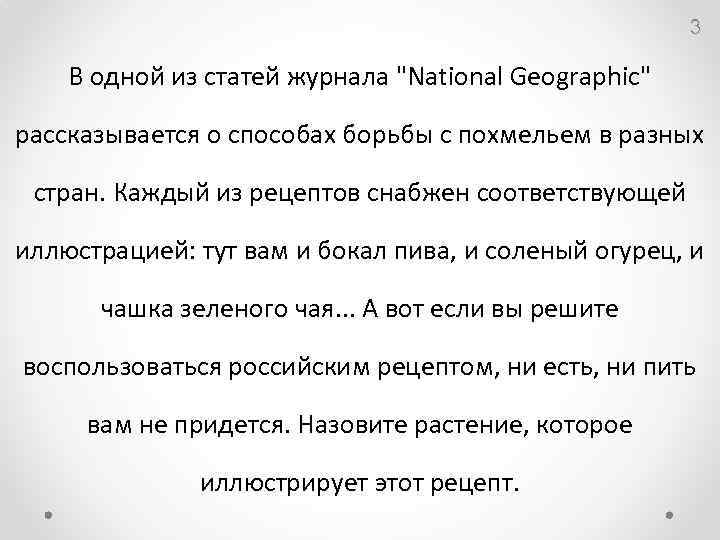 3

В одной из статей журнала "National Geographic" рассказывается о способах борьбы с похмельем в разных стран. Каждый из рецептов снабжен соответствующей иллюстрацией: тут вам и бокал пива, и соленый огурец, и чашка зеленого чая... А вот если вы решите воспользоваться российским рецептом, ни есть, ни пить вам не придется. Назовите растение, которое иллюстрирует этот рецепт.